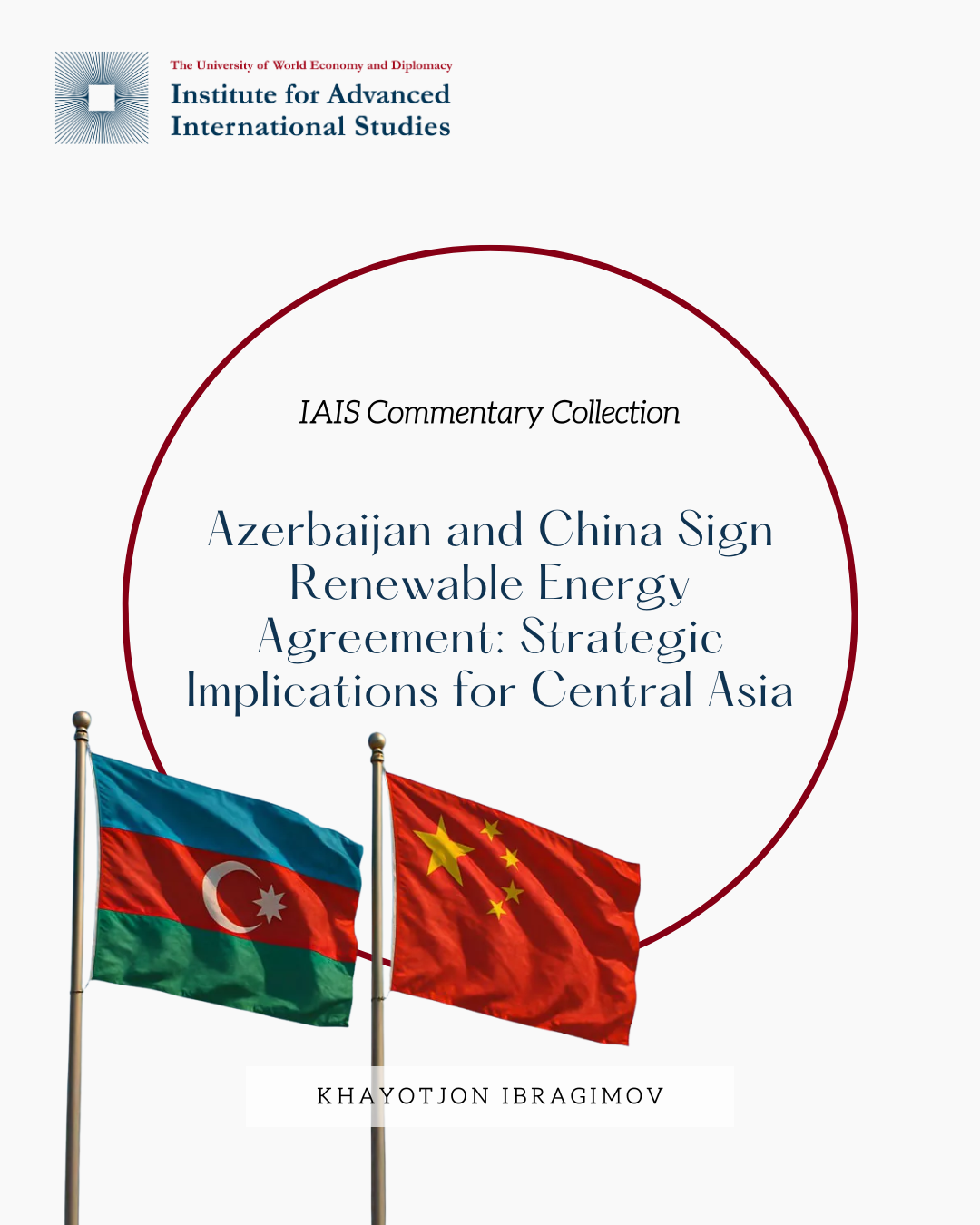 The University of World Economy and Diplomacy
Institute for Advanced International Studies

IAIS Commentary Collection

Azerbaijan and China Sign Renewable Energy Agreement: Strategic Implications for Central Asia

KHAYOTJON IBRAGIMOV